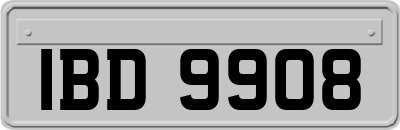 IBD 9908